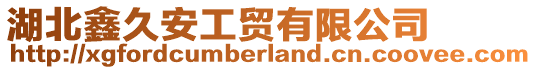 湖北鑫久安工贸有限公司
http://xgfordcumberland.cn.coovee.com